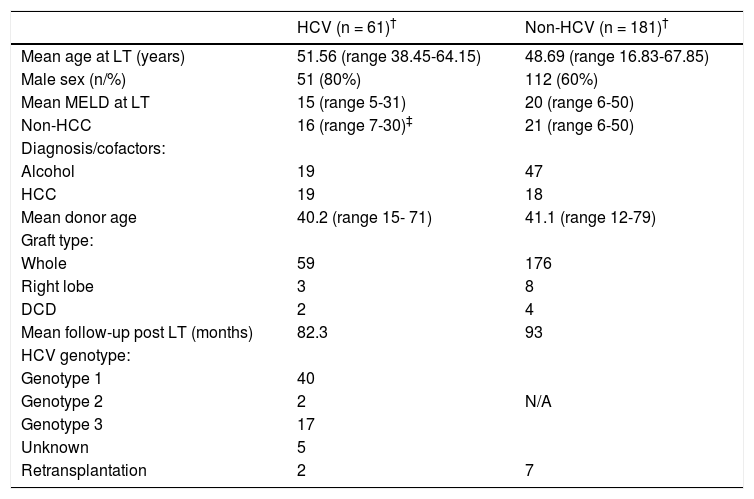 | | HCV (n = 61)$^{\dagger}$ | Non-HCV (n = 181)$^{\dagger}$ |
|---|---|---|
| Mean age at LT (years) | 51.56 (range 38.45-64.15) | 48.69 (range 16.83-67.85) |
| Male sex (n/%) | 51 (80%) | 112 (60%) |
| Mean MELD at LT | 15 (range 5-31) | 20 (range 6-50) |
| Non-HCC | 16 (range 7-30)$^{\ddagger}$ | 21 (range 6-50) |
| Diagnosis/cofactors: | | |
| Alcohol | 19 | 47 |
| HCC | 19 | 18 |
| Mean donor age | 40.2 (range 15- 71) | 41.1 (range 12-79) |
| Graft type: | | |
| Whole | 59 | 176 |
| Right lobe | 3 | 8 |
| DCD | 2 | 4 |
| Mean follow-up post LT (months) | 82.3 | 93 |
| HCV genotype: | | |
| Genotype 1 | 40 | |
| Genotype 2 | 2 | N/A |
| Genotype 3 | 17 | |
| Unknown | 5 | |
| Retransplantation | 2 | 7 |